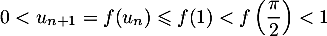 $0 < u_{n+1} = f(u_n) \leqslant f(1) < f\left(\frac{\pi}{2}\right) < 1$